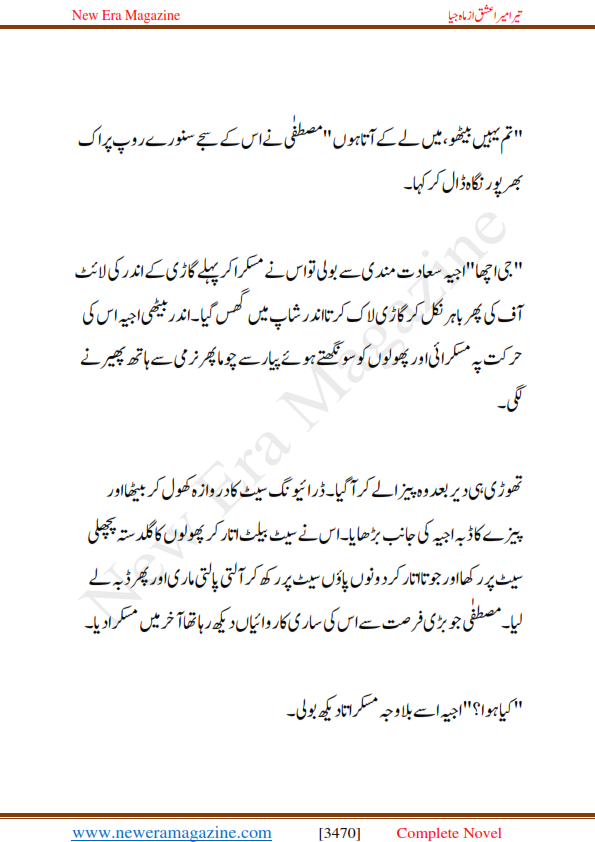 New Era Magazine

تیرا میرا عشق از ماہ جیا

"تم یہیں بیٹھو، میں لے کے آتا ہوں" مصطفٰی نے اس کے سجے سنورے روپ پر اک بھرپور نگاہ ڈال کر کہا۔

"جی اچھا" اجیہ سعادت مندی سے بولی تو اس نے مسکرا کر پہلے گاڑی کے اندر کی لائٹ آف کی پھر باہر نکل کر گاڑی لاک کرتا اندر شاپ میں گھس گیا۔ اندر بیٹھی اجیہ اس کی حرکت پہ مسکرائی اور پھولوں کو سونگھتے ہوئے پیار سے چوما پھر نرمی سے ہاتھ پھیرنے لگی۔

تھوڑی ہی دیر بعد وہ پیزا لے کر آ گیا۔ ڈرائیونگ سیٹ کا دروازہ کھول کر بیٹھا اور پیزے کا ڈبہ اجیہ کی جانب بڑھایا۔ اس نے سیٹ بیلٹ اتار کر پھولوں کا گلدستہ پچھلی سیٹ پر رکھا اور جوتا اتار کر دونوں پاؤں سیٹ پر رکھ کر آلتی پالتی ماری اور پھر ڈبہ لے لیا۔ مصطفٰی جو بڑی فرصت سے اس کی ساری کاروائیاں دیکھ رہا تھا آخر میں مسکرا دیا۔

"کیا ہوا؟" اجیہ اسے بلاوجہ مسکراتا دیکھ بولی۔

New Era Magazine

www.neweramagazine.com [3470] Complete Novel